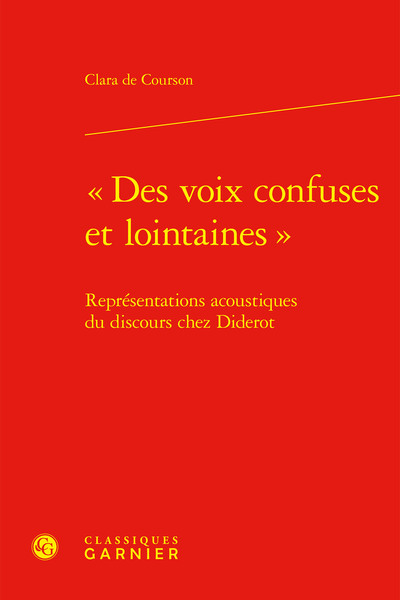 Clara de Courson

« Des voix confuses et lointaines »

Représentations acoustiques du discours chez Diderot

CG

CLASSIQUES
GARNIER